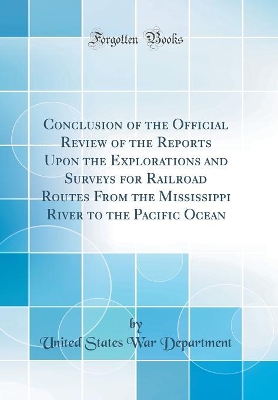 Forgotten Books

Conclusion of the Official Review of the Reports Upon the Explorations and Surveys for Railroad Routes From the Mississippi River to the Pacific Ocean

by
United States War Department